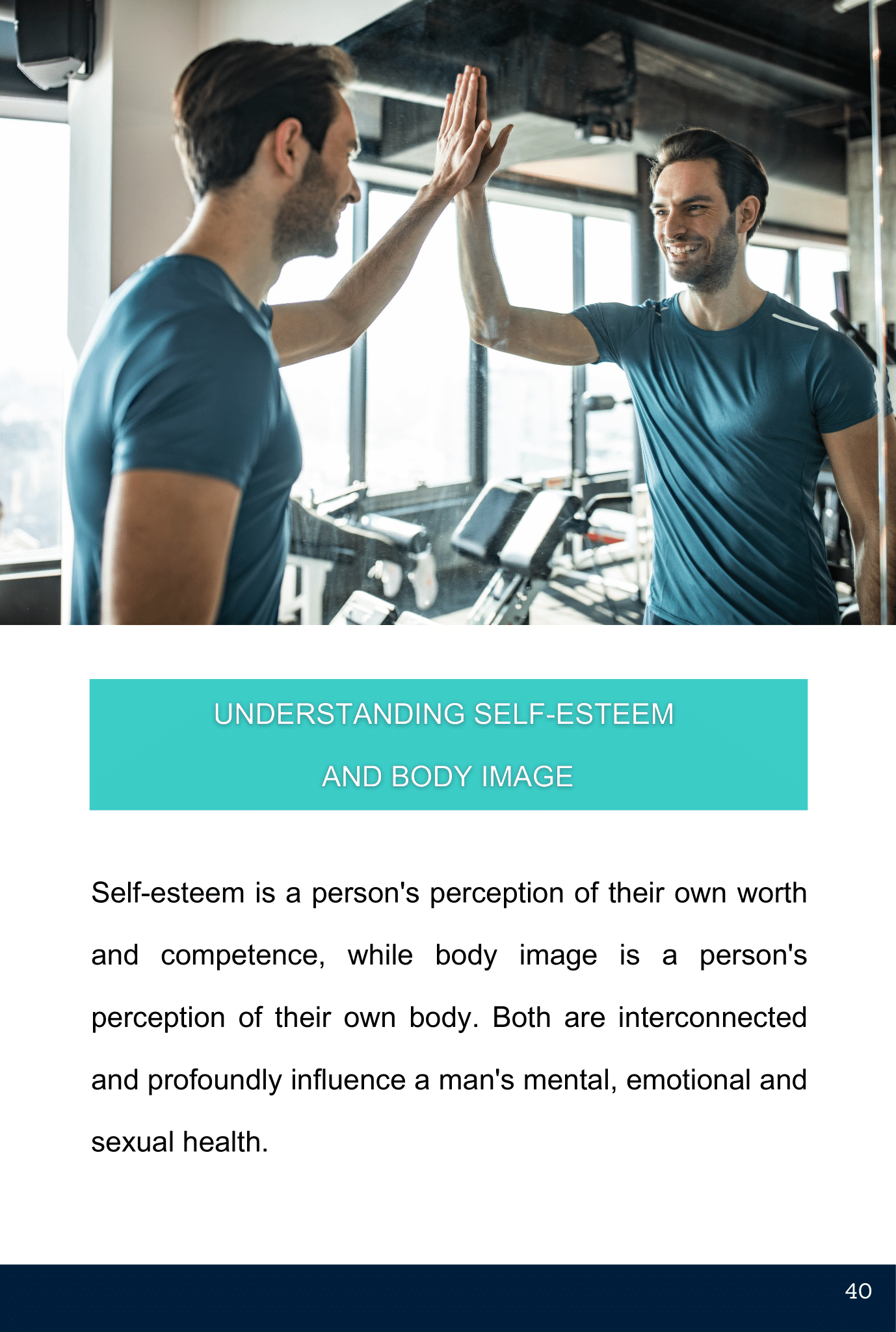 UNDERSTANDING SELF-ESTEEM
AND BODY IMAGE

Self-esteem is a person's perception of their own worth and competence, while body image is a person's perception of their own body. Both are interconnected and profoundly influence a man's mental, emotional and sexual health.

40